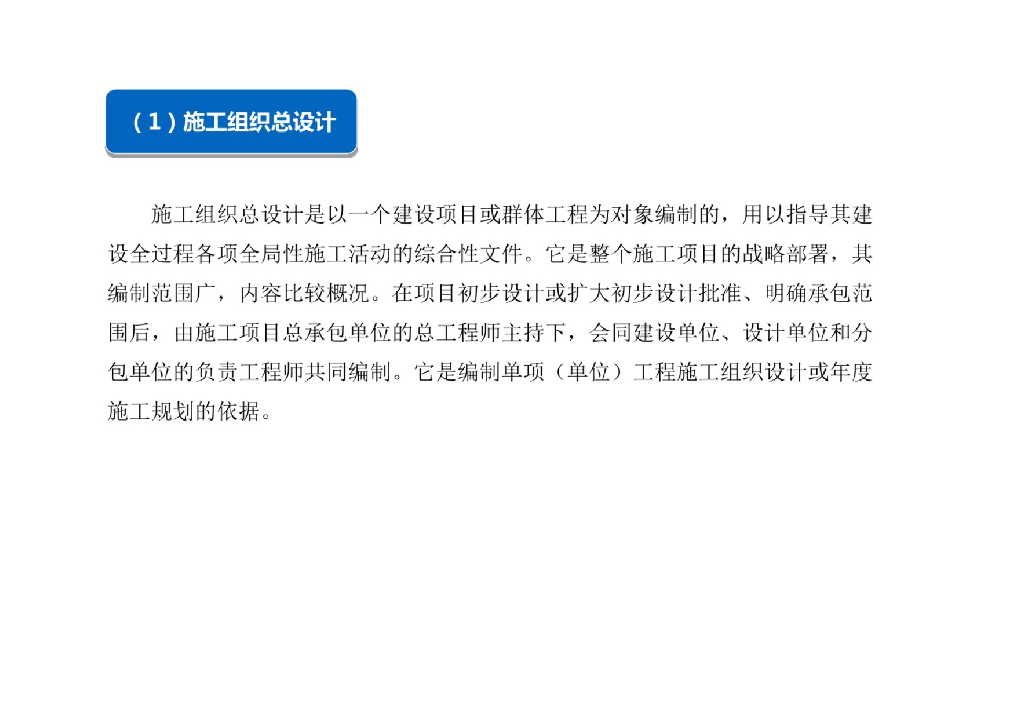 （1）施工组织总设计

施工组织总设计是以一个建设项目或群体工程为对象编制的，用以指导其建设全过程各项全局性施工活动的综合性文件。它是整个施工项目的战略部署，其编制范围广，内容比较概况。在项目初步设计或扩大初步设计批准、明确承包范围后，由施工项目总承包单位的总工程师主持下，会同建设单位、设计单位和分包单位的负责工程师共同编制。它是编制单项（单位）工程施工组织设计或年度施工规划的依据。